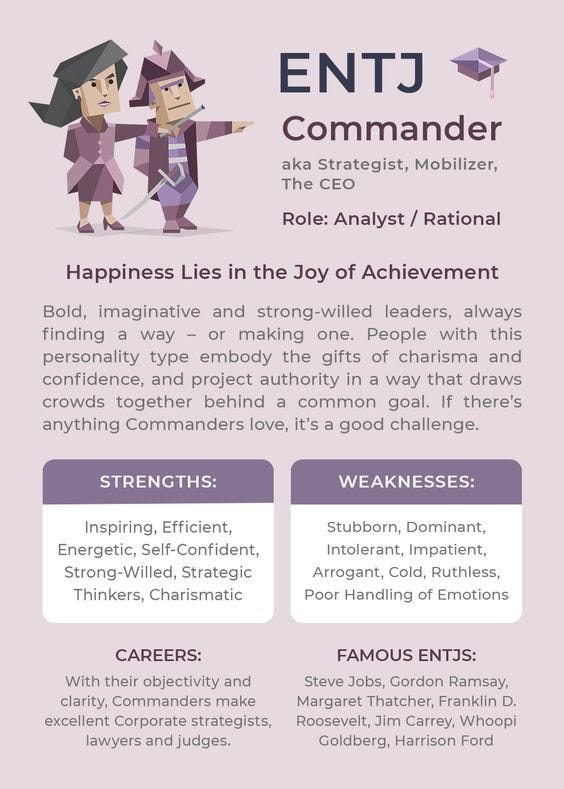 ENTJ

Commander

aka Strategist, Mobilizer, The CEO

Role: Analyst / Rational

Happiness Lies in the Joy of Achievement

Bold, imaginative and strong-willed leaders, always finding a way – or making one. People with this personality type embody the gifts of charisma and confidence, and project authority in a way that draws crowds together behind a common goal. If there's anything Commanders love, it's a good challenge.

STRENGTHS:

Inspiring, Efficient, Energetic, Self-Confident, Strong-Willed, Strategic Thinkers, Charismatic

WEAKNESSES:

Stubborn, Dominant, Intolerant, Impatient, Arrogant, Cold, Ruthless, Poor Handling of Emotions

CAREERS:

With their objectivity and clarity, Commanders make excellent Corporate strategists, lawyers and judges.

FAMOUS ENTJS:

Steve Jobs, Gordon Ramsay, Margaret Thatcher, Franklin D. Roosevelt, Jim Carrey, Whoopi Goldberg, Harrison Ford